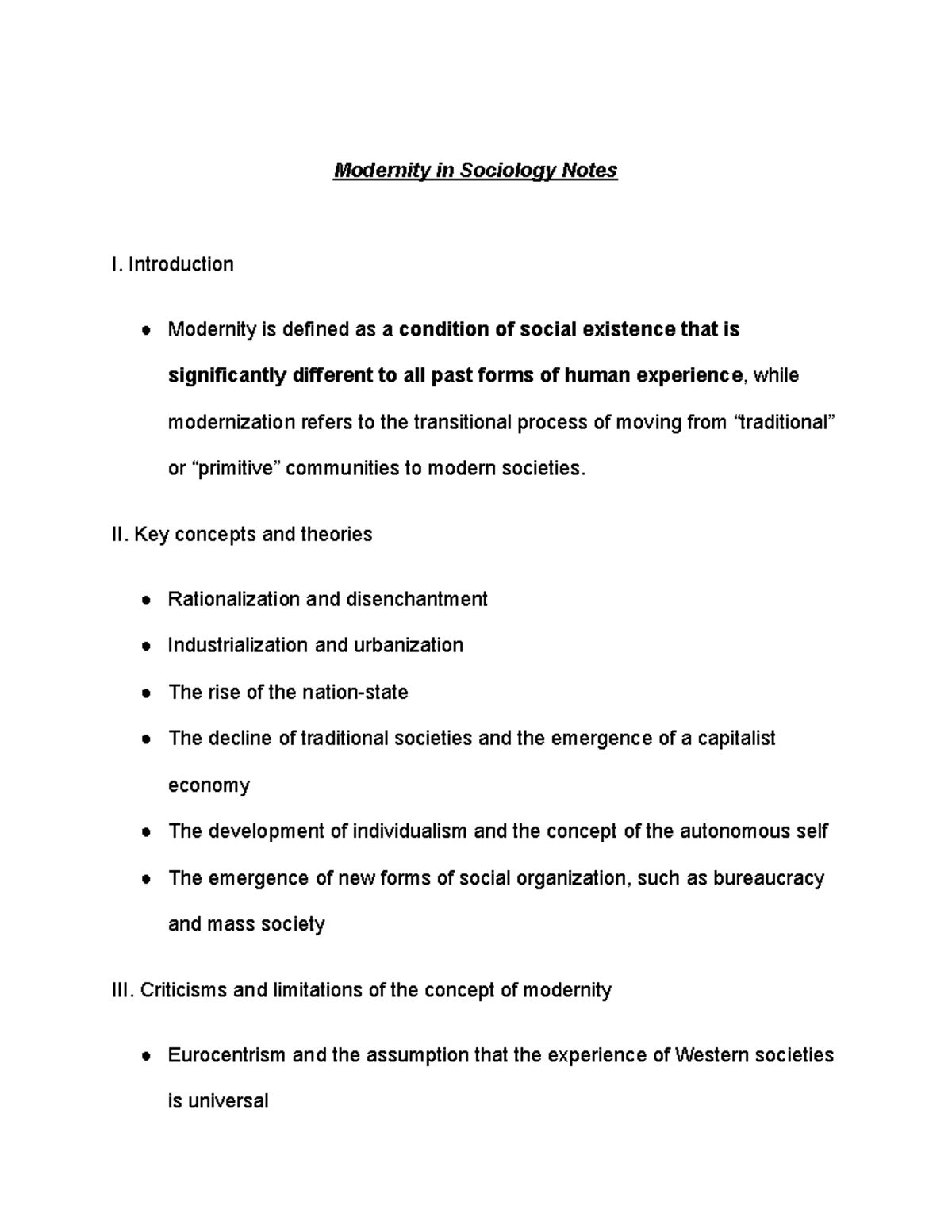 Modernity in Sociology Notes

I. Introduction

• Modernity is defined as a condition of social existence that is significantly different to all past forms of human experience, while modernization refers to the transitional process of moving from "traditional" or "primitive" communities to modern societies.

II. Key concepts and theories

• Rationalization and disenchantment
• Industrialization and urbanization
• The rise of the nation-state
• The decline of traditional societies and the emergence of a capitalist economy
• The development of individualism and the concept of the autonomous self
• The emergence of new forms of social organization, such as bureaucracy and mass society

III. Criticisms and limitations of the concept of modernity

• Eurocentrism and the assumption that the experience of Western societies is universal